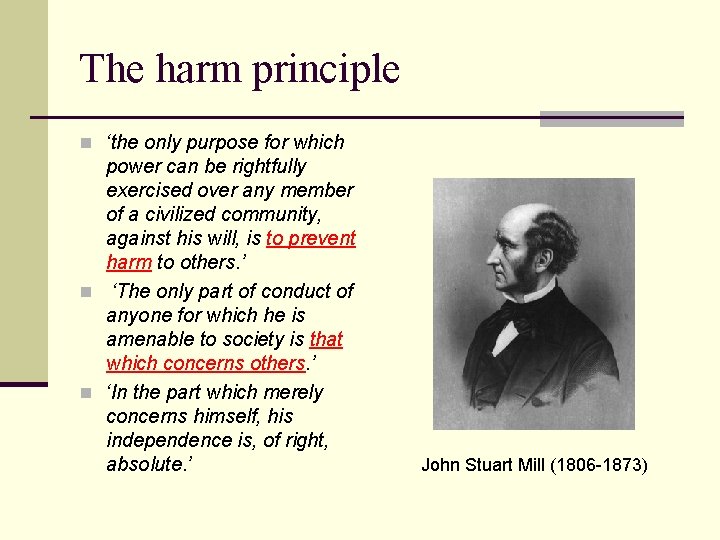 The harm principle

‘the only purpose for which power can be rightfully exercised over any member of a civilized community, against his will, is to prevent harm to others.’

‘The only part of conduct of anyone for which he is amenable to society is that which concerns others.’

‘In the part which merely concerns himself, his independence is, of right, absolute.’

John Stuart Mill (1806-1873)